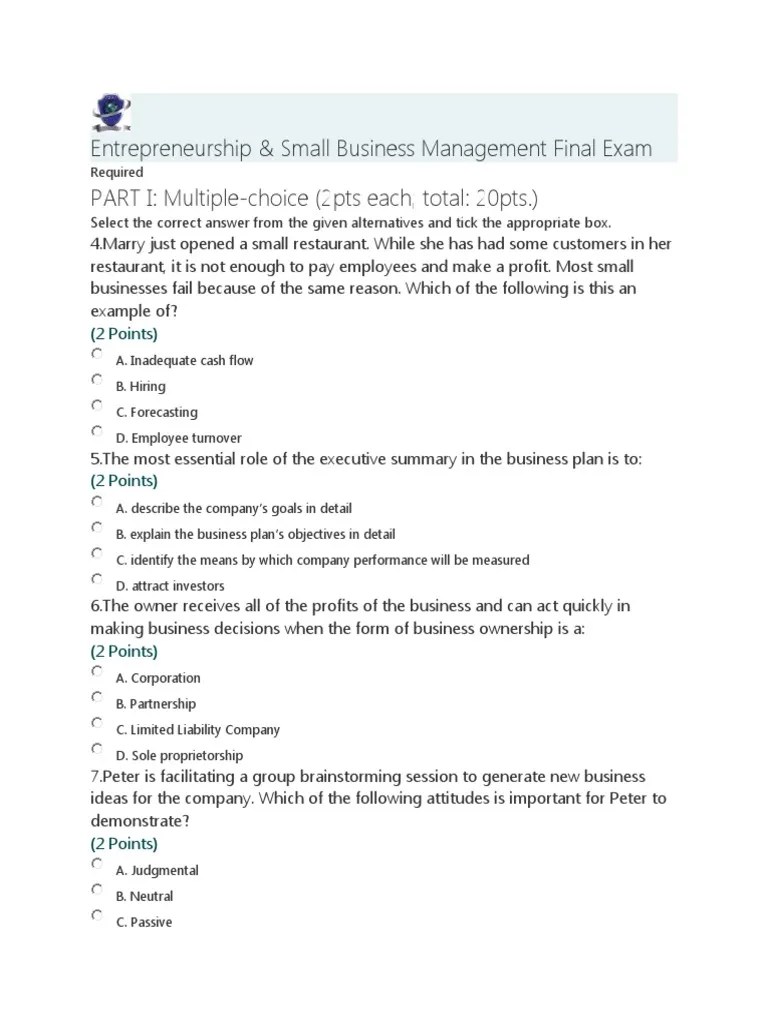 Entrepreneurship & Small Business Management Final Exam

Required

PART I: Multiple-choice (2pts each, total: 20pts.)

Select the correct answer from the given alternatives and tick the appropriate box.

4.Marry just opened a small restaurant. While she has had some customers in her restaurant, it is not enough to pay employees and make a profit. Most small businesses fail because of the same reason. Which of the following is this an example of?

(2 Points)

A. Inadequate cash flow

B. Hiring

C. Forecasting

D. Employee turnover

5.The most essential role of the executive summary in the business plan is to:

(2 Points)

A. describe the company's goals in detail

B. explain the business plan's objectives in detail

C. identify the means by which company performance will be measured

D. attract investors

6.The owner receives all of the profits of the business and can act quickly in making business decisions when the form of business ownership is a:

(2 Points)

A. Corporation

B. Partnership

C. Limited Liability Company

D. Sole proprietorship

7.Peter is facilitating a group brainstorming session to generate new business ideas for the company. Which of the following attitudes is important for Peter to demonstrate?

(2 Points)

A. Judgmental

B. Neutral

C. Passive